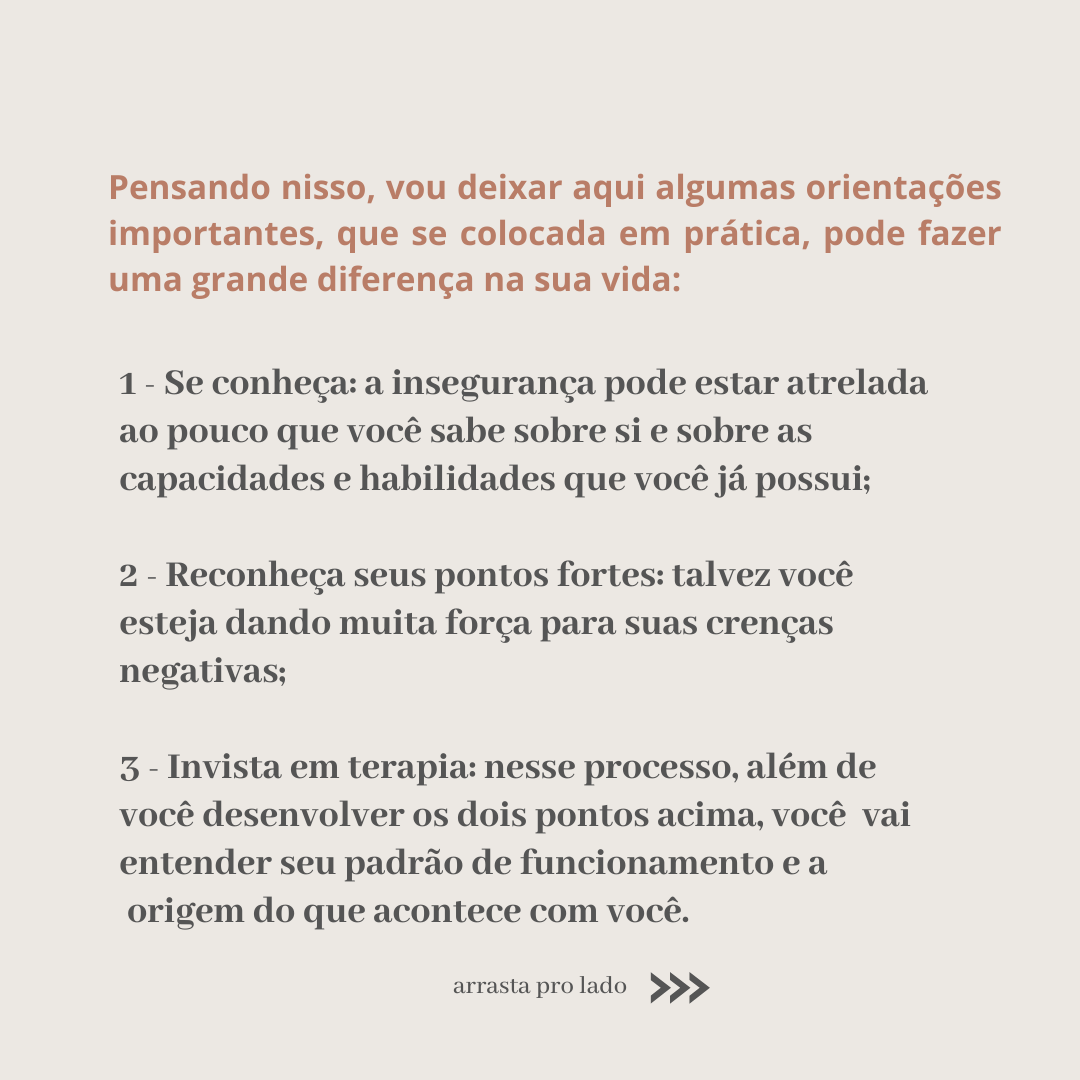 Pensando nisso, vou deixar aqui algumas orientações importantes, que se colocada em prática, pode fazer uma grande diferença na sua vida:

1 - Se conheça: a insegurança pode estar atrelada ao pouco que você sabe sobre si e sobre as capacidades e habilidades que você já possui;

2 - Reconheça seus pontos fortes: talvez você esteja dando muita força para suas crenças negativas;

3 - Invista em terapia: nesse processo, além de você desenvolver os dois pontos acima, você vai entender seu padrão de funcionamento e a origem do que acontece com você.

arrasta pro lado